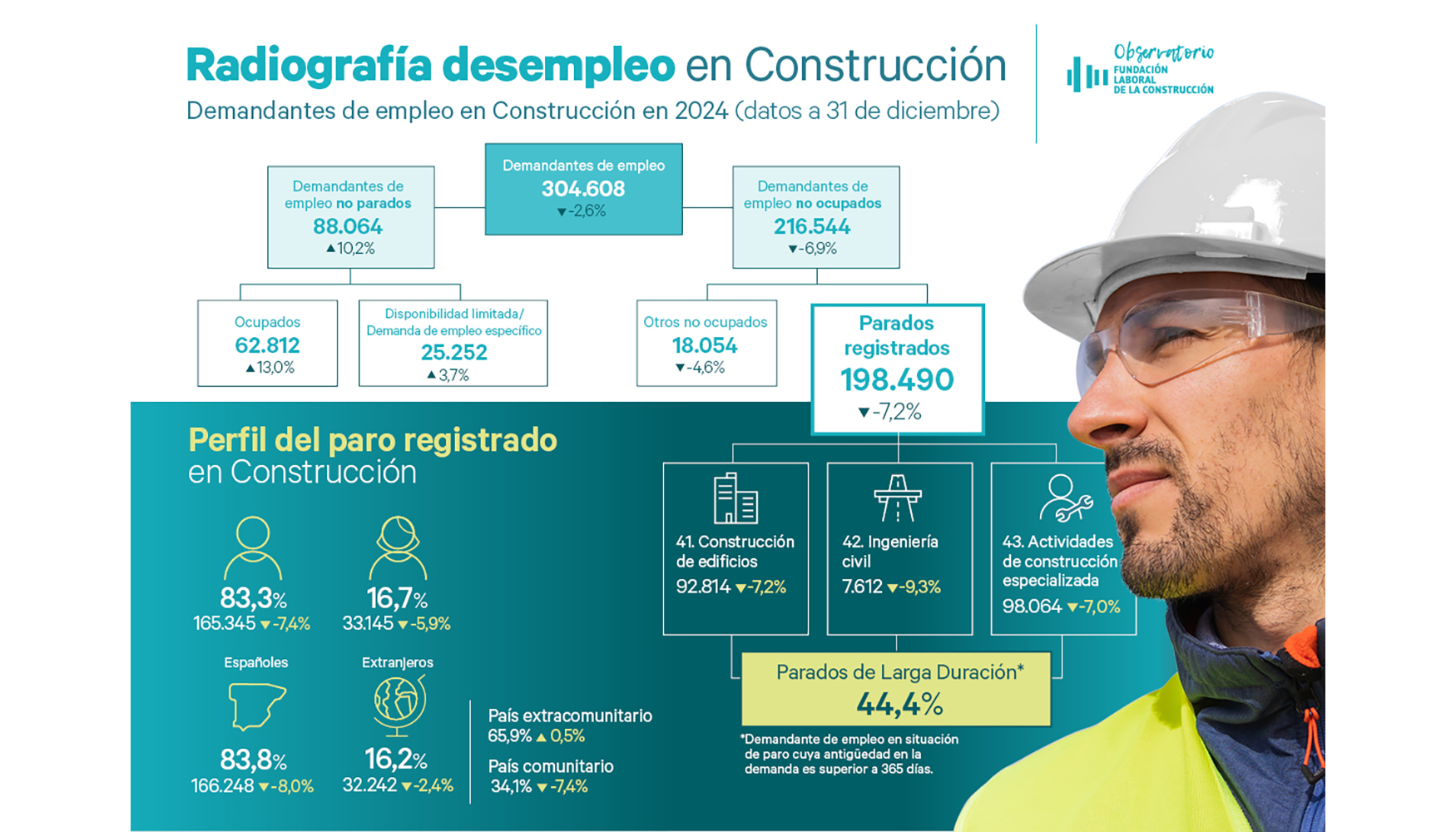 Radiografía desempleo en Construcción
Demandantes de empleo en Construcción en 2024 (datos a 31 de diciembre)

Observatorio
FUNDACIÓN LABORAL DE LA CONSTRUCCIÓN

Demandantes de empleo
304.608
▼-2,6%

Demandantes de empleo no parados
88.064
▲10,2%

Demandantes de empleo no ocupados
216.544
▼-6,9%

Ocupados
62.812
▲13,0%

Disponibilidad limitada/ Demanda de empleo específico
25.252
▲3,7%

Otros no ocupados
18.054
▼-4,6%

Parados registrados
198.490
▼-7,2%

Perfil del paro registrado
en Construcción

83,3%
165.345 ▼-7,4%

16,7%
33.145 ▼-5,9%

Españoles
83,8%
166.248 ▼-8,0%

Extranjeros
16,2%
32.242 ▼-2,4%

País extracomunitario
65,9% ▲ 0,5%

País comunitario
34,1% ▼-7,4%

41. Construcción de edificios
92.814 ▼-7,2%

42. Ingeniería civil
7.612 ▼-9,3%

43. Actividades de construcción especializada
98.064 ▼-7,0%

Parados de Larga Duración*
44,4%

*Demandante de empleo en situación de paro cuya antigüedad en la demanda es superior a 365 días.